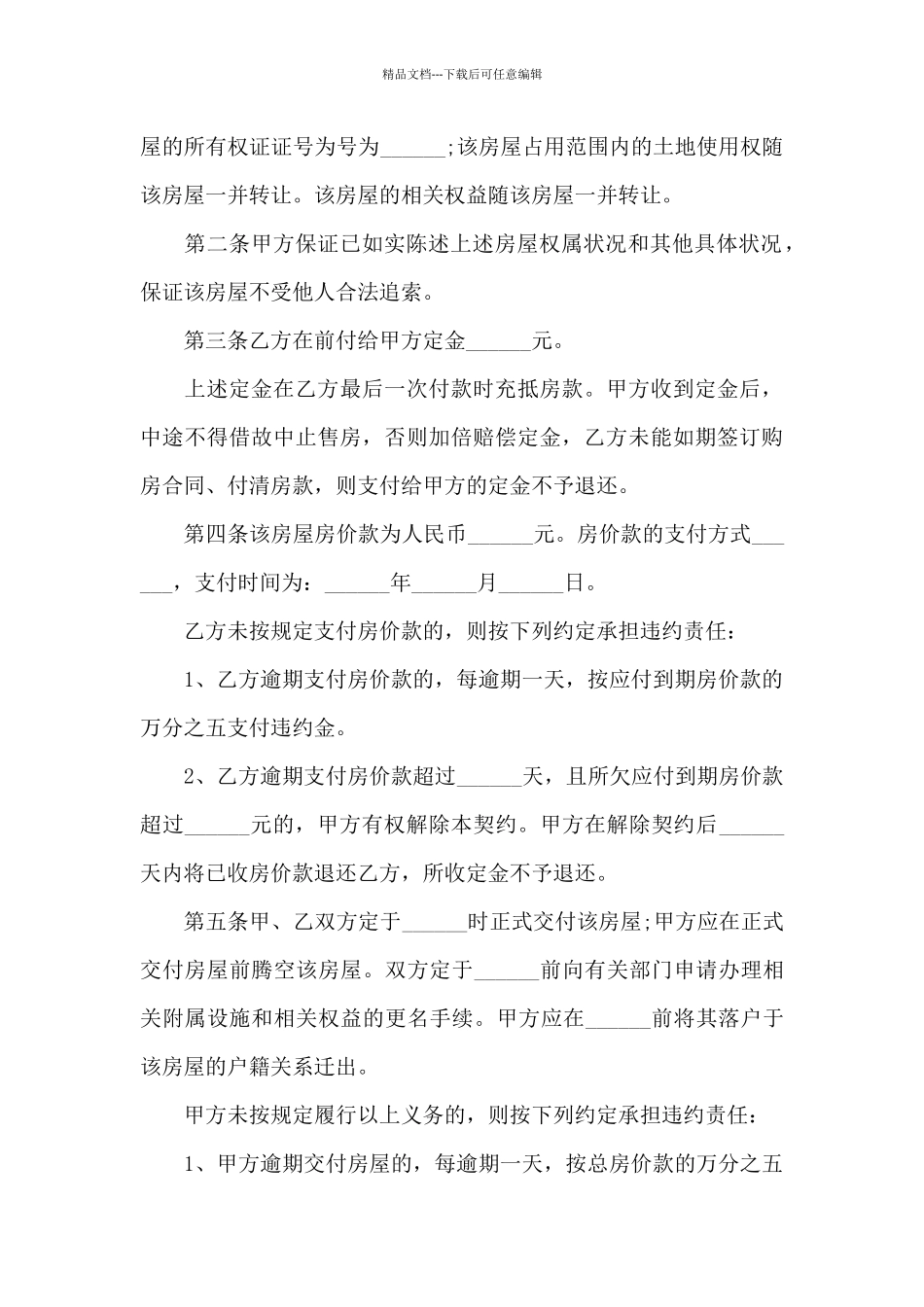 精品文档---下载后可任意编辑

屋的所有权证证号为号为______;该房屋占用范围内的土地使用权随该房屋一并转让。该房屋的相关权益随该房屋一并转让。

第二条甲方保证已如实陈述上述房屋权属状况和其他具体状况，保证该房屋不受他人合法追索。

第三条乙方在前付给甲方定金______元。

上述定金在乙方最后一次付款时充抵房款。甲方收到定金后，中途不得借故中止售房，否则加倍赔偿定金，乙方未能如期签订购房合同、付清房款，则支付给甲方的定金不予退还。

第四条该房屋房价款为人民币______元。房价款的支付方式______，支付时间为：______年______月______日。

乙方未按规定支付房价款的，则按下列约定承担违约责任：

1、乙方逾期支付房价款的，每逾期一天，按应付到期房价款的万分之五支付违约金。

2、乙方逾期支付房价款超过______天，且所欠应付到期房价款超过______元的，甲方有权解除本契约。甲方在解除契约后______天内将已收房价款退还乙方，所收定金不予退还。

第五条甲、乙双方定于______时正式交付该房屋;甲方应在正式交付房屋前腾空该房屋。双方定于______前向有关部门申请办理相关附属设施和相关权益的更名手续。甲方应在______前将其落户于该房屋的户籍关系迁出。

甲方未按规定履行以上义务的，则按下列约定承担违约责任：

1、甲方逾期交付房屋的，每逾期一天，按总房价款的万分之五